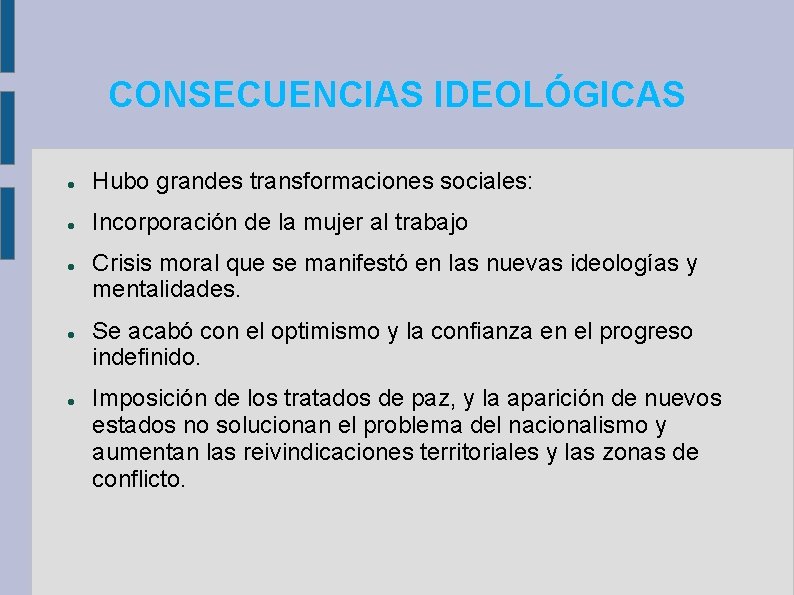 CONSECUENCIAS IDEOLÓGICAS

• Hubo grandes transformaciones sociales:
• Incorporación de la mujer al trabajo
• Crisis moral que se manifestó en las nuevas ideologías y mentalidades.
• Se acabó con el optimismo y la confianza en el progreso indefinido.
• Imposición de los tratados de paz, y la aparición de nuevos estados no solucionan el problema del nacionalismo y aumentan las reivindicaciones territoriales y las zonas de conflicto.